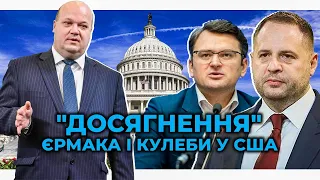 "ДОСЯГНЕННЯ"
ЄРМАКА І КУЛЕБИ У США